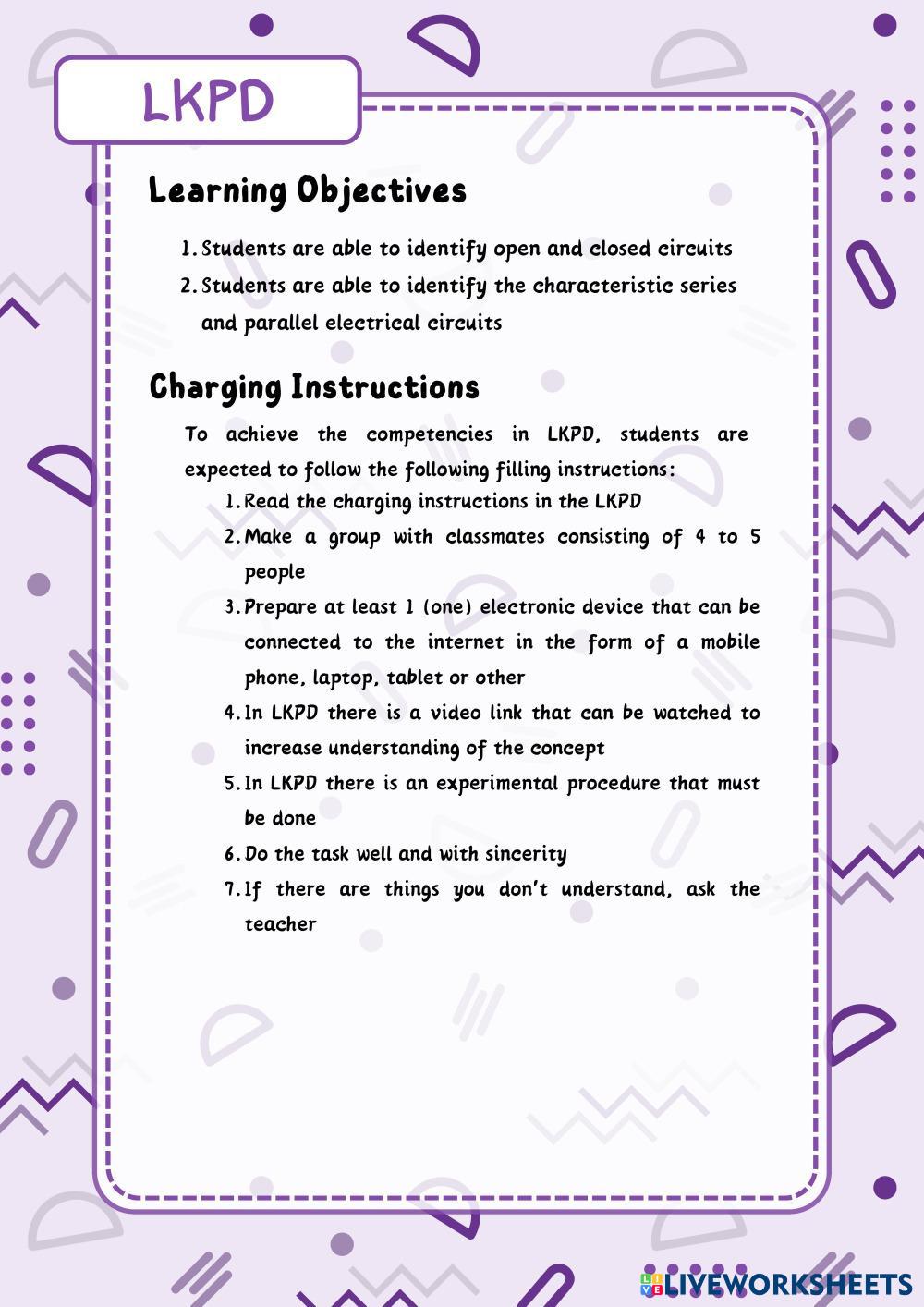 LKPD

Learning Objectives

1. Students are able to identify open and closed circuits
2. Students are able to identify the characteristic series and parallel electrical circuits

Charging Instructions

To achieve the competencies in LKPD, students are expected to follow the following filling instructions:

1. Read the charging instructions in the LKPD
2. Make a group with classmates consisting of 4 to 5 people
3. Prepare at least 1 (one) electronic device that can be connected to the internet in the form of a mobile phone, laptop, tablet or other
4. In LKPD there is a video link that can be watched to increase understanding of the concept
5. In LKPD there is an experimental procedure that must be done
6. Do the task well and with sincerity
7. If there are things you don't understand, ask the teacher

LIVEWORKSHEETS